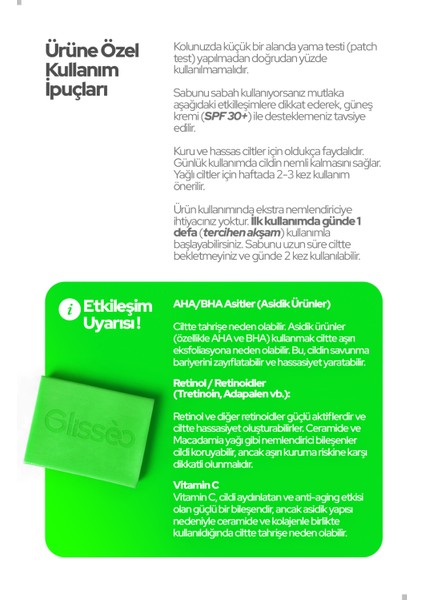 Ürüne Özel Kullanım İpuçları

Kolunuzda küçük bir alanda yama testi (patch test) yapılmadan doğrudan yüzde kullanılmamalıdır.

Sabunu sabah kullanıyorsanız mutlaka aşağıdaki etkileşimlere dikkat ederek, güneş kremi (SPF 30+) ile desteklemeniz tavsiye edilir.

Kuru ve hassas ciltler için oldukça faydalıdır. Günlük kullanımda cildin nemli kalmasını sağlar. Yağlı ciltler için haftada 2-3 kez kullanım önerilir.

Ürün kullanımında ekstra nemlendiriciye ihtiyacınız yoktur. İlk kullanımda günde 1 defa (tercihen akşam) kullanımla başlayabilirsiniz. Sabunu uzun süre ciltte bekletmeyiniz ve günde 2 kez kullanılabilir.

i Etkileşim Uyarısı !

Glissèo

AHA/BHA Asitler (Asidik Ürünler)

Ciltte tahrişe neden olabilir. Asidik ürünler (özellikle AHA ve BHA) kullanmak ciltte aşırı eksfoliasyona neden olabilir. Bu, cildin savunma bariyerini zayıflatabilir ve hassasiyet yaratabilir.

Retinol / Retinoidler (Tretinoin, Adapalen vb.):

Retinol ve diğer retinoidler güçlü aktiflerdir ve ciltte hassasiyet oluşturabilirler. Ceramide ve Macadamia yağı gibi nemlendirici bileşenler cildi koruyabilir, ancak aşırı kuruma riskine karşı dikkatli olunmalıdır.

Vitamin C
Vitamin C, cildi aydınlatan ve anti-aging etkisi olan güçlü bir bileşendir, ancak asidik yapısı nedeniyle ceramide ve kolajenle birlikte kullanıldığında ciltte tahrişe neden olabilir.